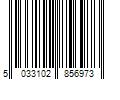 5 033102 856973